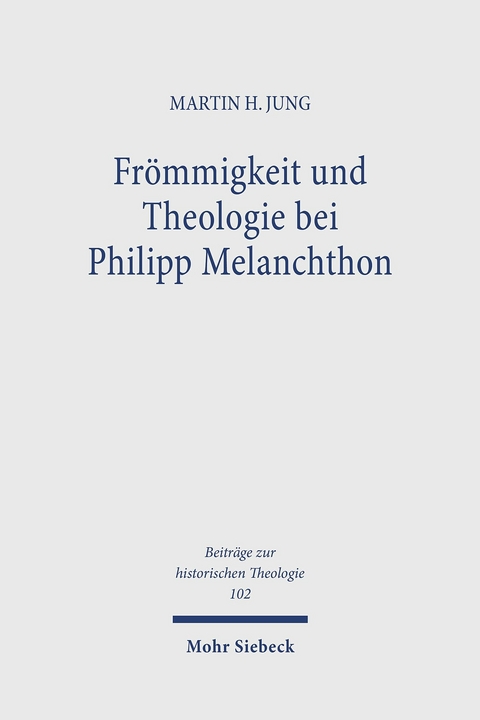 MARTIN H. JUNG

Frömmigkeit und Theologie bei Philipp Melanchthon

Beiträge zur historischen Theologie
102

Mohr Siebeck